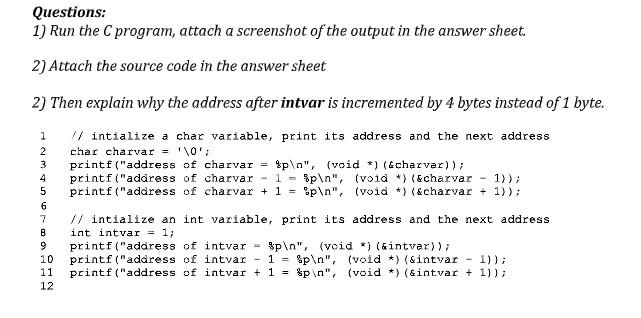 Questions:
1) Run the C program, attach a screenshot of the output in the answer sheet.

2) Attach the source code in the answer sheet

2) Then explain why the address after **intvar** is incremented by 4 bytes instead of 1 byte.

1 // intialize a char variable, print its address and the next address
2 char charvar = '\0';
3 printf("address of charvar = %p\n", (void *)(&charvar));
4 printf("address of charvar - 1 = %p\n", (void *)(&charvar - 1));
5 printf("address of charvar + 1 = %p\n", (void *)(&charvar + 1));
6
7 // intialize an int variable, print its address and the next address
8 int intvar = 1;
9 printf("address of intvar = %p\n", (void *)(&intvar));
10 printf("address of intvar - 1 = %p\n", (void *)(&intvar - 1));
11 printf("address of intvar + 1 = %p\n", (void *)(&intvar + 1));
12